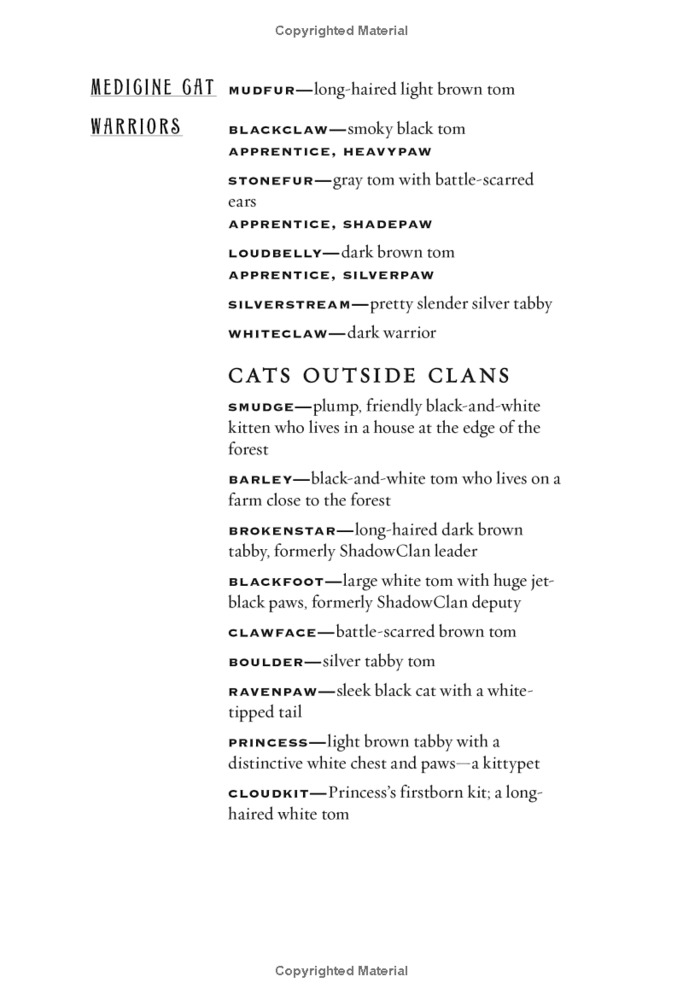 Copyrighted Material

MEDICINE CAT MUDFUR—long-haired light brown tom

WARRIORS BLACKCLAW—smoky black tom
APPRENTICE, HEAVYPAW

STONEFUR—gray tom with battle-scarred ears
APPRENTICE, SHADEPAW

LOUDBELLY—dark brown tom
APPRENTICE, SILVERPAW

SILVERSTREAM—pretty slender silver tabby

WHITECLAW—dark warrior

CATS OUTSIDE CLANS

SMUDGE—plump, friendly black-and-white kitten who lives in a house at the edge of the forest

BARLEY—black-and-white tom who lives on a farm close to the forest

BROKENSTAR—long-haired dark brown tabby, formerly ShadowClan leader

BLACKFOOT—large white tom with huge jet-black paws, formerly ShadowClan deputy

CLAWFACE—battle-scarred brown tom

BOULDER—silver tabby tom

RAVENPAW—sleek black cat with a white-tipped tail

PRINCESS—light brown tabby with a distinctive white chest and paws—a kittypet

CLOUDKIT—Princess's firstborn kit; a long-haired white tom

Copyrighted Material